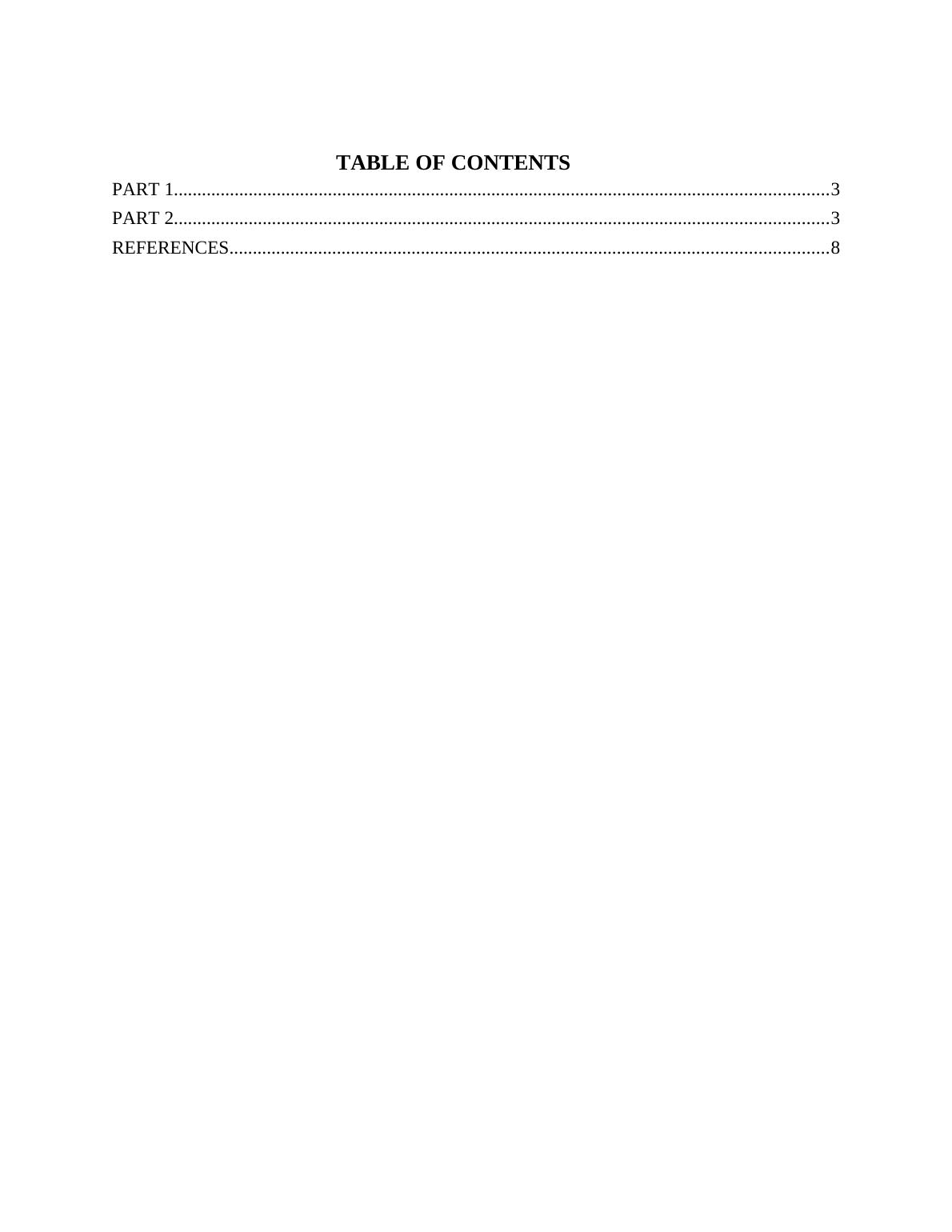 TABLE OF CONTENTS

PART 1..........................................................................................................................................3
PART 2..........................................................................................................................................3
REFERENCES..............................................................................................................................8